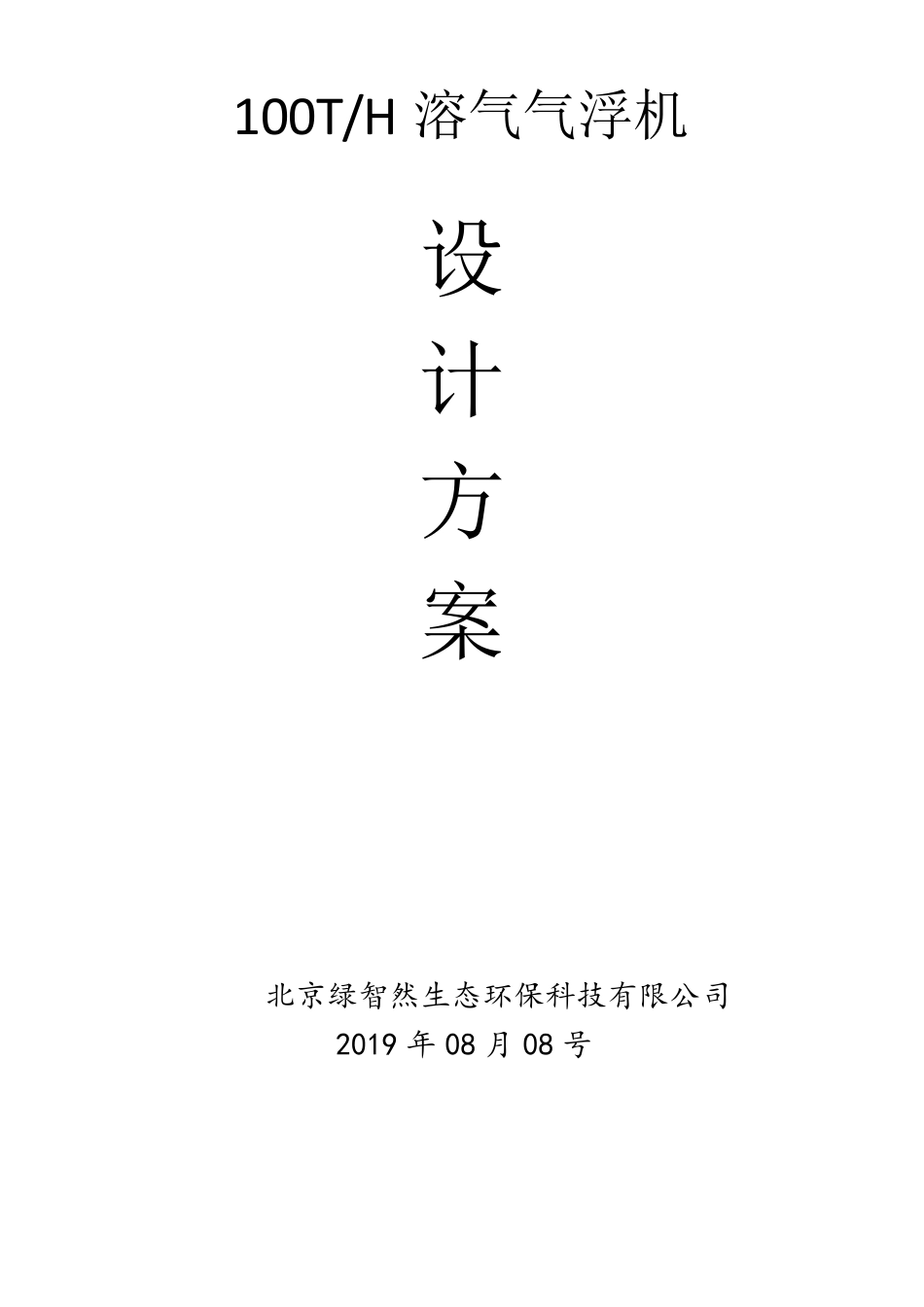 100T/H 溶气气浮机

设

计

方

案

北京绿智然生态环保科技有限公司

2019 年 08 月 08 号